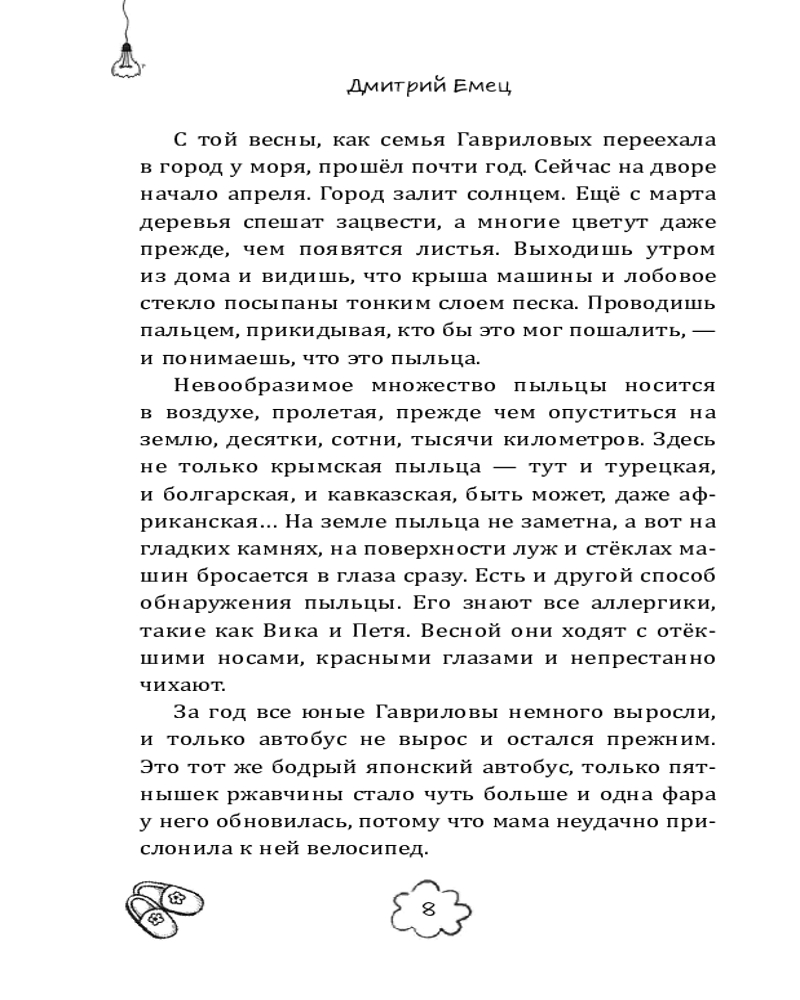 Дмитрий Емец

С той весны, как семья Гавриловых переехала в город у моря, прошёл почти год. Сейчас на дворе начало апреля. Город залит солнцем. Ещё с марта деревья спешат зацвести, а многие цветут даже прежде, чем появятся листья. Выходишь утром из дома и видишь, что крыша машины и лобовое стекло посыпаны тонким слоем песка. Проводишь пальцем, прикидывая, кто бы это мог пошалить, — и понимаешь, что это пыльца.

Невообразимое множество пыльцы носится в воздухе, пролетая, прежде чем опуститься на землю, десятки, сотни, тысячи километров. Здесь не только крымская пыльца — тут и турецкая, и болгарская, и кавказская, быть может, даже африканская... На земле пыльца не заметна, а вот на гладких камнях, на поверхности луж и стёклах машин бросается в глаза сразу. Есть и другой способ обнаружения пыльцы. Его знают все аллергики, такие как Вика и Петя. Весной они ходят с отёкшими носами, красными глазами и непрестанно чихают.

За год все юные Гавриловы немного выросли, и только автобус не вырос и остался прежним. Это тот же бодрый японский автобус, только пятнышек ржавчины стало чуть больше и одна фара у него обновилась, потому что мама неудачно прислонила к ней велосипед.

8